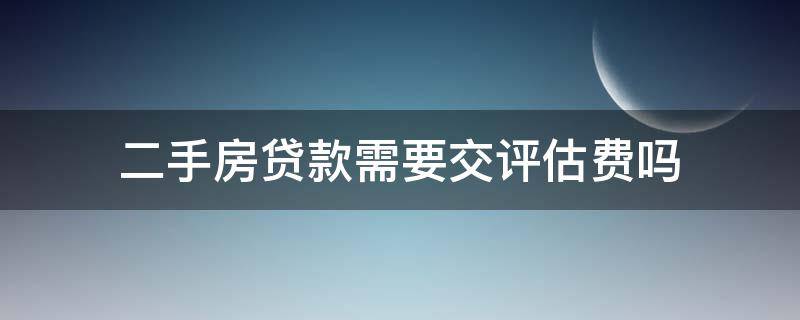 二手房贷款需要交评估费吗